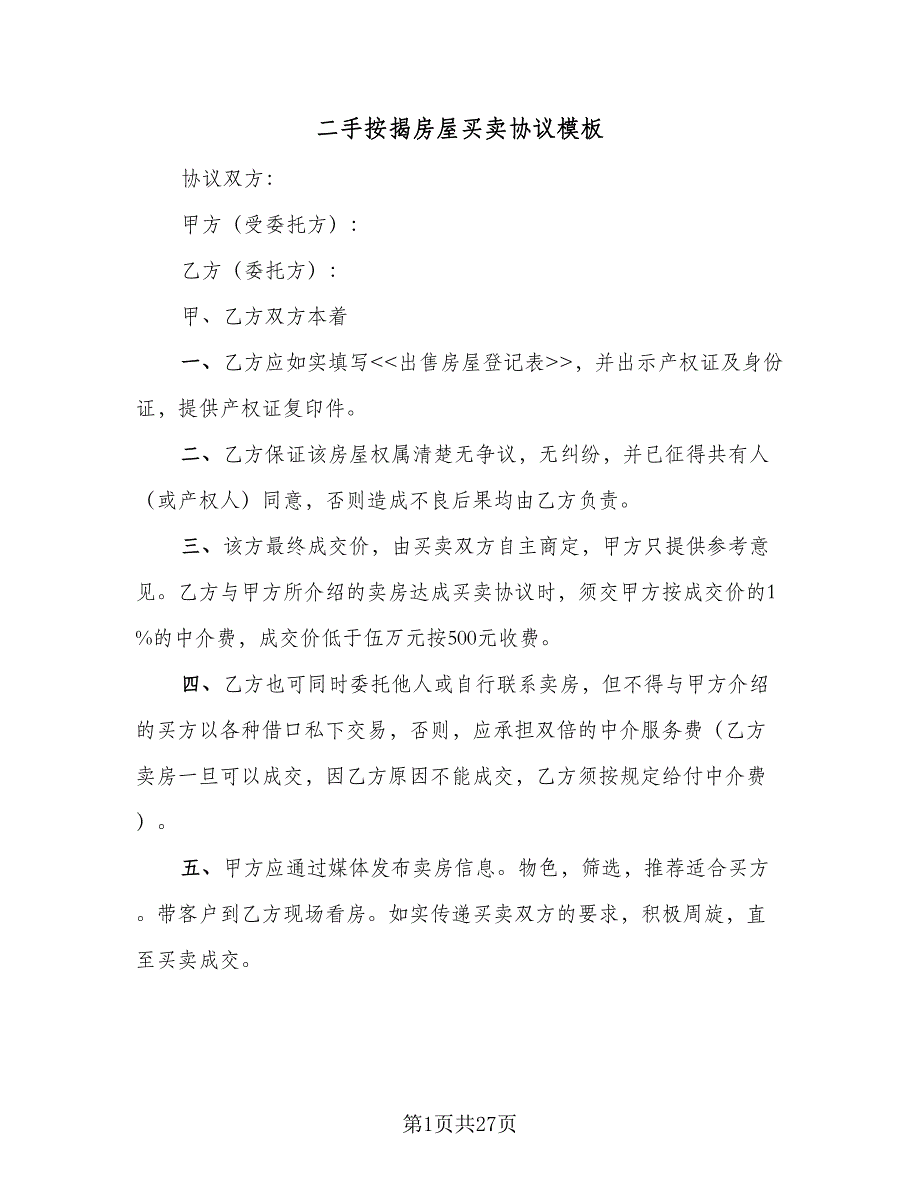 二手按揭房屋买卖协议模板

协议双方:

甲方（受委托方）:

乙方（委托方）:

甲、乙方双方本着

一、乙方应如实填写<<出售房屋登记表>>，并出示产权证及身份证，提供产权证复印件。

二、乙方保证该房屋权属清楚无争议，无纠纷，并已征得共有人（或产权人）同意，否则造成不良后果均由乙方负责。

三、该方最终成交价，由买卖双方自主商定，甲方只提供参考意见。乙方与甲方所介绍的卖房达成买卖协议时，须交甲方按成交价的1%的中介费，成交价低于伍万元按500元收费。

四、乙方也可同时委托他人或自行联系卖房，但不得与甲方介绍的买方以各种借口私下交易，否则，应承担双倍的中介服务费（乙方卖房一旦可以成交，因乙方原因不能成交，乙方须按规定给付中介费）。

五、甲方应通过媒体发布卖房信息。物色，筛选，推荐适合买方。带客户到乙方现场看房。如实传递买卖双方的要求，积极周旋，直至买卖成交。

第1页共27页